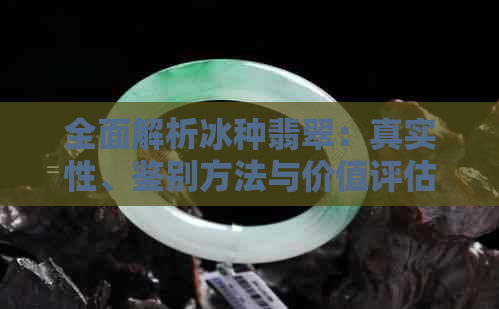 全面解析冰种翡翠：真实性、鉴别方法与价值评估